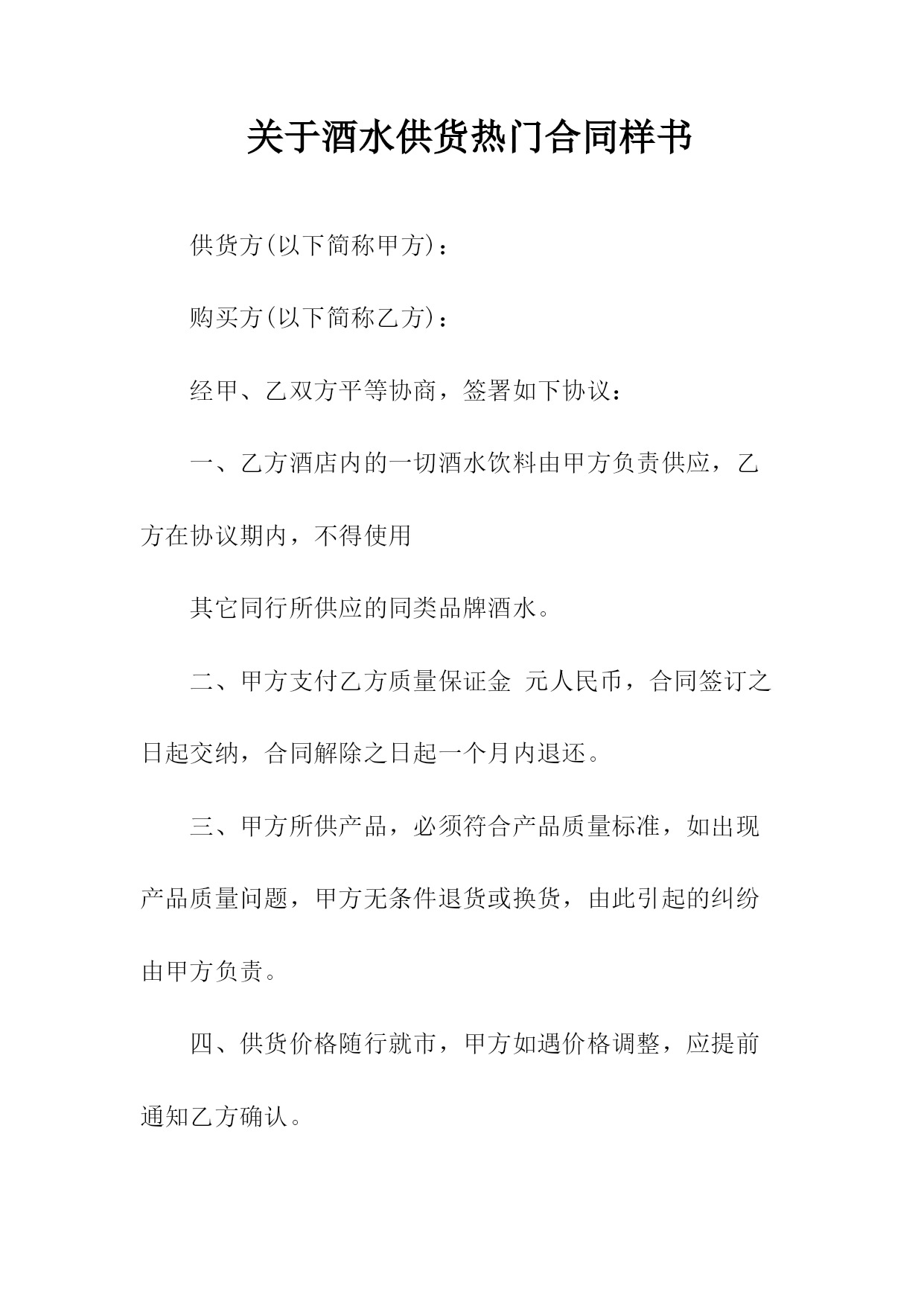 关于酒水供货热门合同样书

供货方(以下简称甲方)：

购买方(以下简称乙方)：

经甲、乙双方平等协商，签署如下协议：

一、乙方酒店内的一切酒水饮料由甲方负责供应，乙方在协议期内，不得使用

其它同行所供应的同类品牌酒水。

二、甲方支付乙方质量保证金 元人民币，合同签订之日起交纳，合同解除之日起一个月内退还。

三、甲方所供产品，必须符合产品质量标准，如出现产品质量问题，甲方无条件退货或换货，由此引起的纠纷由甲方负责。

四、供货价格随行就市，甲方如遇价格调整，应提前通知乙方确认。